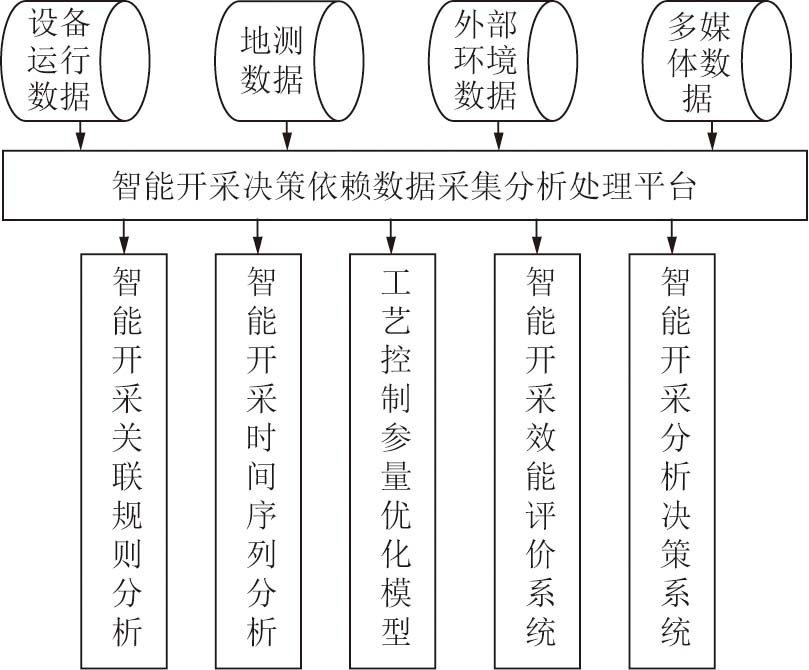 设备运行数据

地测数据

外部环境数据

多媒体数据

智能开采决策依赖数据采集分析处理平台

智能开采关联规则分析

智能开采时间序列分析

工艺控制参量优化模型

智能开采效能评价系统

智能开采分析决策系统